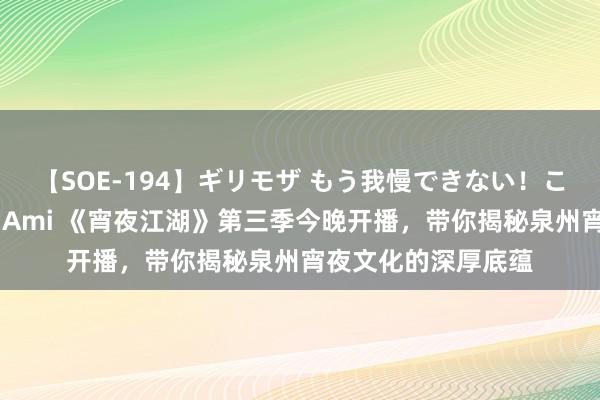 【SOE-194】ギリモザ もう我慢できない！こ
Ami 《宵夜江湖》第三季今晚开播，带你揭秘泉州宵
开播，带你揭秘泉州宵夜文化的深厚底蕴